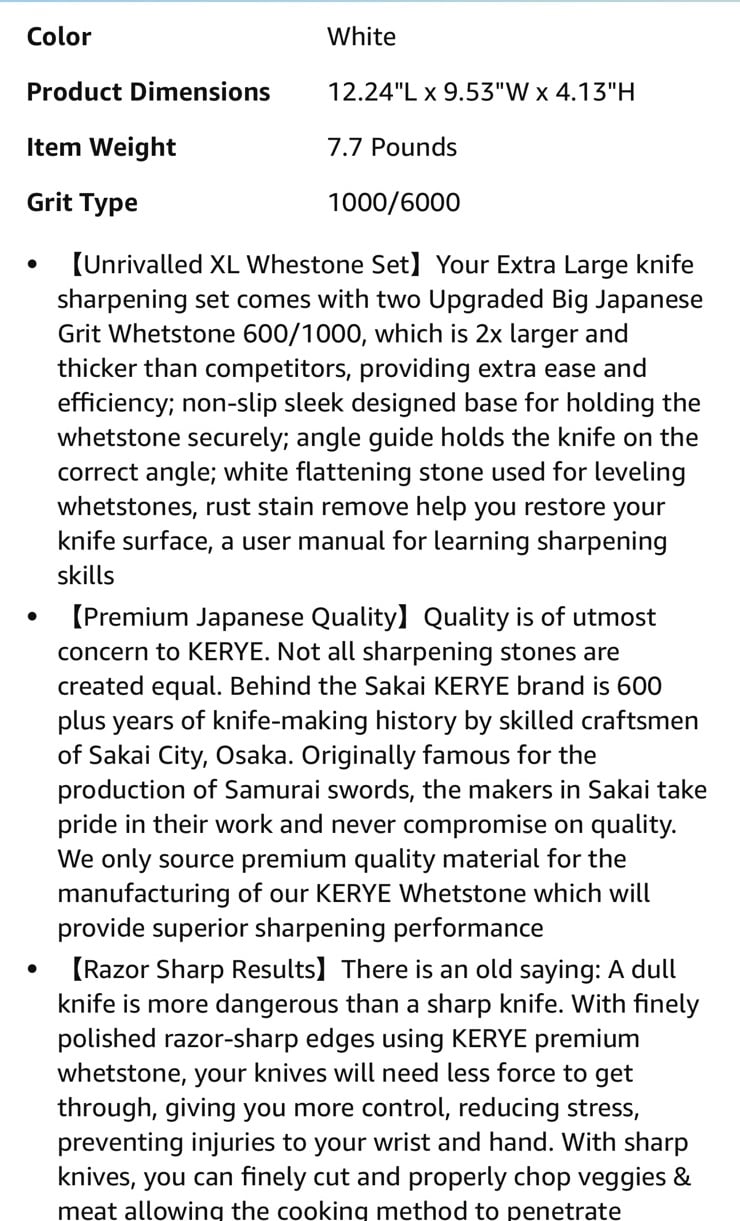 | Color | White |
|---|---|
| Product Dimensions | 12.24"L x 9.53"W x 4.13"H |
| Item Weight | 7.7 Pounds |
| Grit Type | 1000/6000 |

• 【Unrivalled XL Whestone Set】Your Extra Large knife sharpening set comes with two Upgraded Big Japanese Grit Whetstone 600/1000, which is 2x larger and thicker than competitors, providing extra ease and efficiency; non-slip sleek designed base for holding the whetstone securely; angle guide holds the knife on the correct angle; white flattening stone used for leveling whetstones, rust stain remove help you restore your knife surface, a user manual for learning sharpening skills

• 【Premium Japanese Quality】Quality is of utmost concern to KERYE. Not all sharpening stones are created equal. Behind the Sakai KERYE brand is 600 plus years of knife-making history by skilled craftsmen of Sakai City, Osaka. Originally famous for the production of Samurai swords, the makers in Sakai take pride in their work and never compromise on quality. We only source premium quality material for the manufacturing of our KERYE Whetstone which will provide superior sharpening performance

• 【Razor Sharp Results】There is an old saying: A dull knife is more dangerous than a sharp knife. With finely polished razor-sharp edges using KERYE premium whetstone, your knives will need less force to get through, giving you more control, reducing stress, preventing injuries to your wrist and hand. With sharp knives, you can finely cut and properly chop veggies & meat allowing the cooking method to penetrate